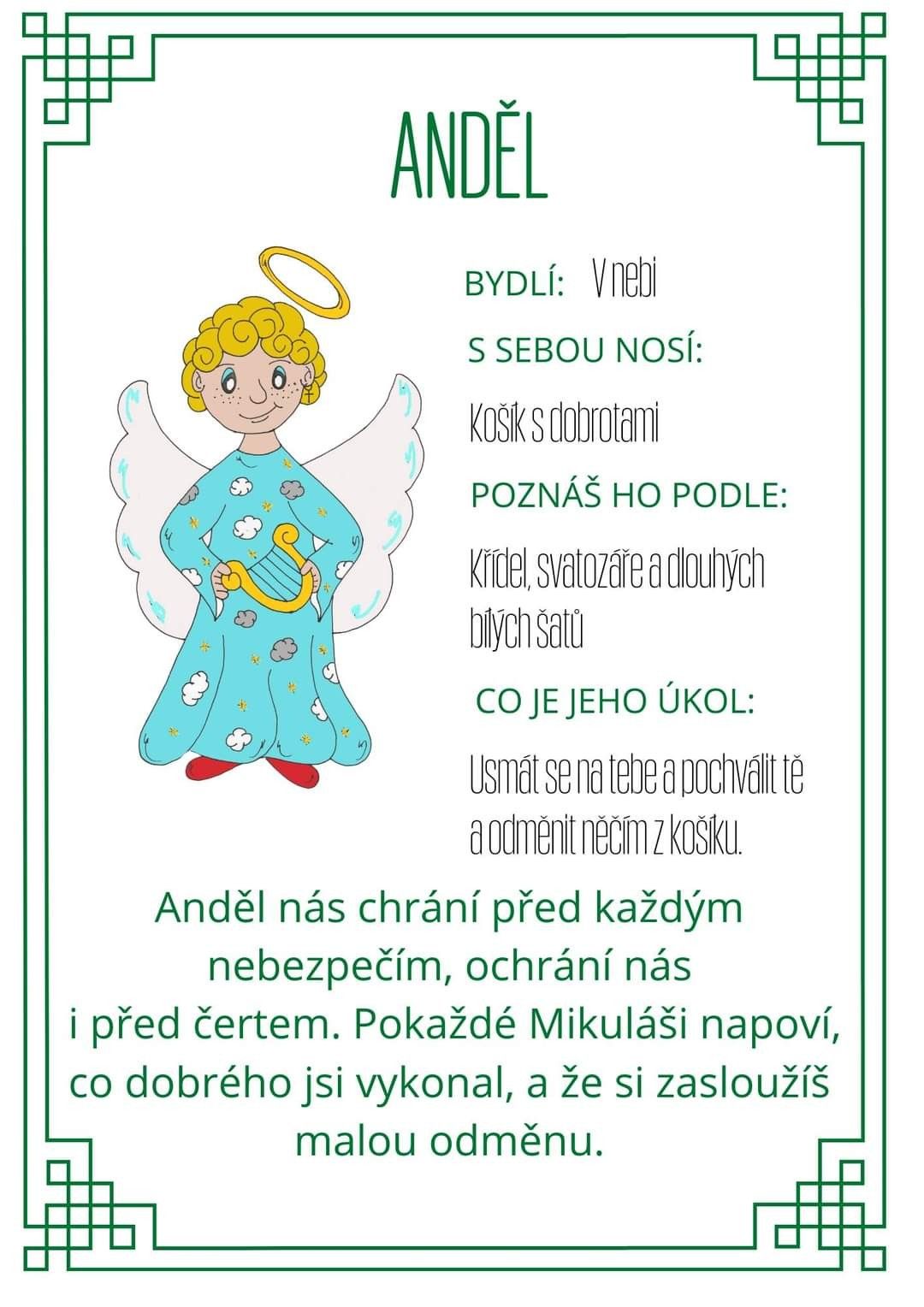 ANDĚL

BYDLÍ: V nebi

S SEBOU NOSÍ:

Košík s dobrotami

POZNÁŠ HO PODLE:

Křídel, svatozáře a dlouhých bílých šatů

CO JE JEHO ÚKOL:

Usmát se na tebe a pochválit tě a odměnit něčím z košíku.

Anděl nás chrání před každým nebezpečím, ochrání nás i před čertem. Pokaždé Mikuláši napoví, co dobrého jsi vykonal, a že si zasloužíš malou odměnu.